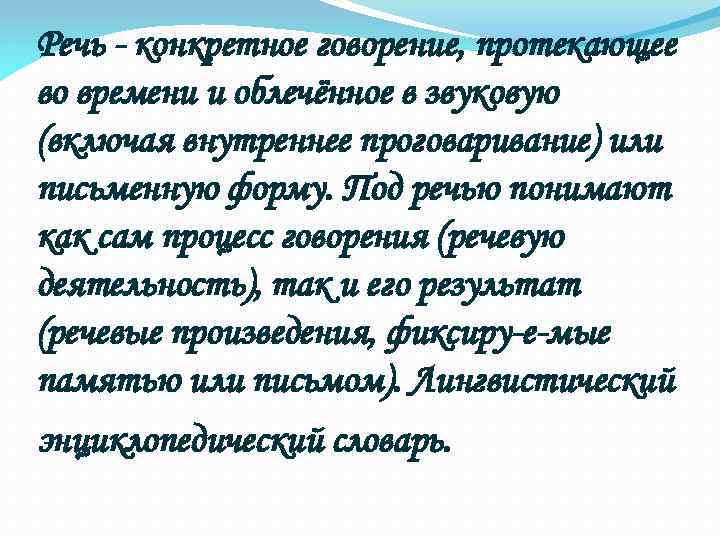 Речь - конкретное говорение, протекающее во времени и облечённое в звуковую (включая внутреннее проговаривание) или письменную форму. Под речью понимают как сам процесс говорения (речевую деятельность), так и его результат (речевые произведения, фиксиру-е-мые памятью или письмом). Лингвистический энциклопедический словарь.